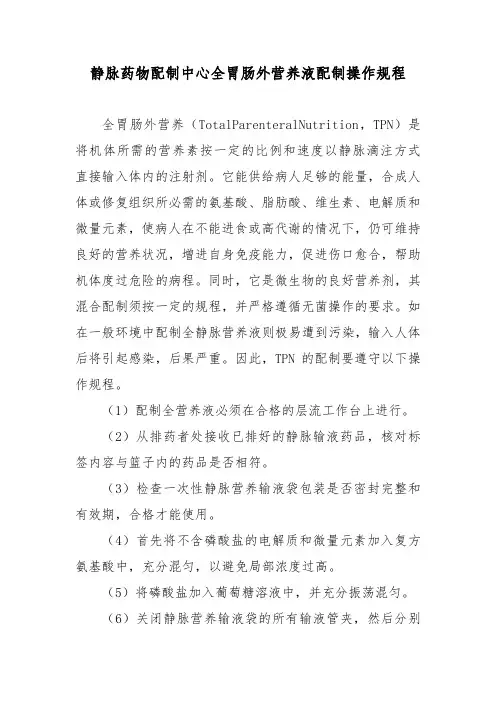 静脉药物配制中心全胃肠外营养液配制操作规程

全胃肠外营养（TotalParenteralNutrition，TPN）是将机体所需的营养素按一定的比例和速度以静脉滴注方式直接输入体内的注射剂。它能供给病人足够的能量，合成人体或修复组织所必需的氨基酸、脂肪酸、维生素、电解质和微量元素，使病人在不能进食或高代谢的情况下，仍可维持良好的营养状况，增进自身免疫能力，促进伤口愈合，帮助机体度过危险的病程。同时，它是微生物的良好营养剂，其混合配制须按一定的规程，并严格遵循无菌操作的要求。如在一般环境中配制全静脉营养液则极易遭到污染，输入人体后将引起感染，后果严重。因此，TPN 的配制要遵守以下操作规程。

（1）配制全营养液必须在合格的层流工作台上进行。

（2）从排药者处接收已排好的静脉输液药品，核对标签内容与篮子内的药品是否相符。

（3）检查一次性静脉营养输液袋包装是否密封完整和有效期，合格才能使用。

（4）首先将不含磷酸盐的电解质和微量元素加入复方氨基酸中，充分混匀，以避免局部浓度过高。

（5）将磷酸盐加入葡萄糖溶液中，并充分振荡混匀。

（6）关闭静脉营养输液袋的所有输液管夹，然后分别